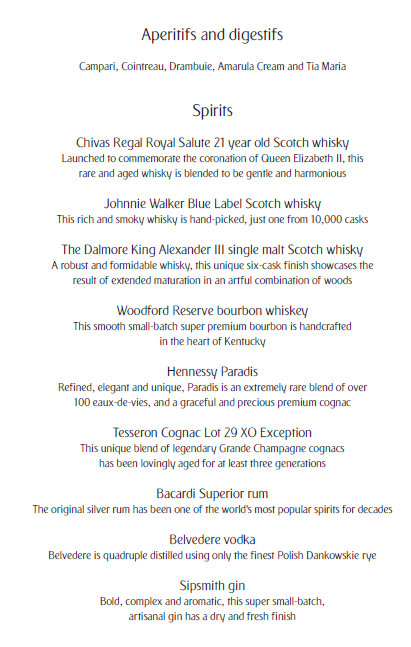 Aperitifs and digestifs

Campari, Cointreau, Drambuie, Amarula Cream and Tia Maria

Spirits

Chivas Regal Royal Salute 21 year old Scotch whisky
Launched to commemorate the coronation of Queen Elizabeth II, this rare and aged whisky is blended to be gentle and harmonious

Johnnie Walker Blue Label Scotch whisky
This rich and smoky whisky is hand-picked, just one from 10,000 casks

The Dalmore King Alexander III single malt Scotch whisky
A robust and formidable whisky, this unique six-cask finish showcases the result of extended maturation in an artful combination of woods

Woodford Reserve bourbon whiskey
This smooth small-batch super premium bourbon is handcrafted in the heart of Kentucky

Hennessy Paradis
Refined, elegant and unique, Paradis is an extremely rare blend of over 100 eaux-de-vies, and a graceful and precious premium cognac

Tesseron Cognac Lot 29 XO Exception
This unique blend of legendary Grande Champagne cognacs has been lovingly aged for at least three generations

Bacardi Superior rum
The original silver rum has been one of the world's most popular spirits for decades

Belvedere vodka
Belvedere is quadruple distilled using only the finest Polish Dankowskie rye

Sipsmith gin
Bold, complex and aromatic, this super small-batch, artisanal gin has a dry and fresh finish